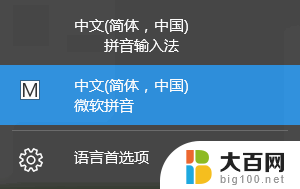 中文(简体，中国)
拼音输入法

M

中文(简体，中国)
微软拼音

语言首选项

大百网
big100.net